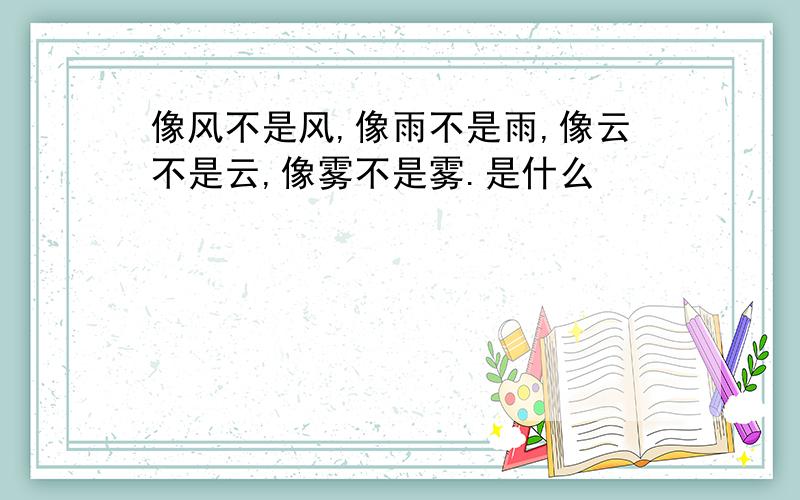 像风不是风,像雨不是雨,像云不是云,像雾不是雾.是什么